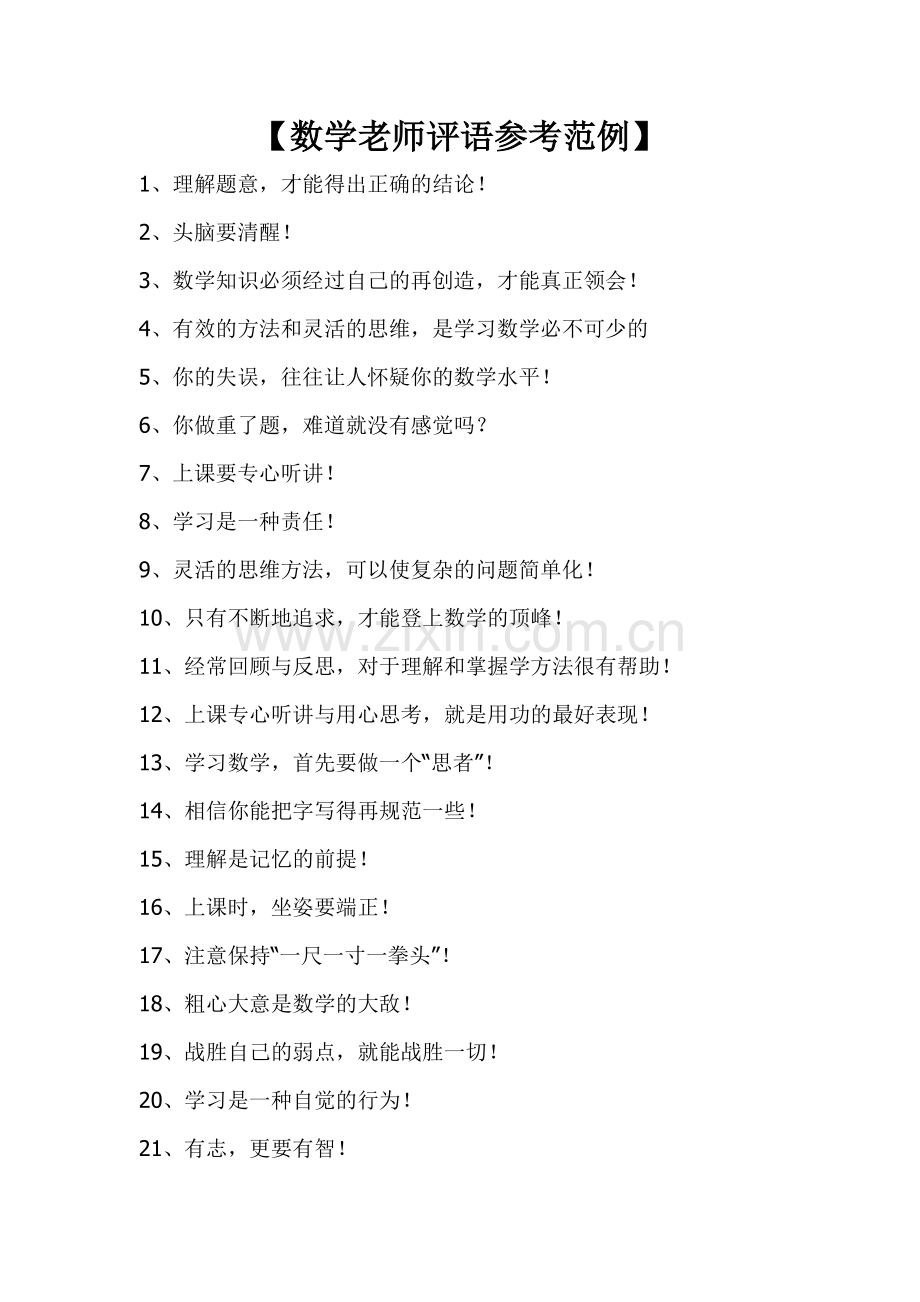 【数学老师评语参考范例】

1、理解题意，才能得出正确的结论！

2、头脑要清醒！

3、数学知识必须经过自己的再创造，才能真正领会！

4、有效的方法和灵活的思维，是学习数学必不可少的

5、你的失误，往往让人怀疑你的数学水平！

6、你做重了题，难道就没有感觉吗？

7、上课要专心听讲！

8、学习是一种责任！

9、灵活的思维方法，可以使复杂的问题简单化！

10、只有不断地追求，才能登上数学的顶峰！

11、经常回顾与反思，对于理解和掌握学方法很有帮助！

12、上课专心听讲与用心思考，就是用功的最好表现！

13、学习数学，首先要做一个“思者”！

14、相信你能把字写得再规范一些！

15、理解是记忆的前提！

16、上课时，坐姿要端正！

17、注意保持“一尺一寸一拳头”！

18、粗心大意是数学的大敌！

19、战胜自己的弱点，就能战胜一切！

20、学习是一种自觉的行为！

21、有志，更要有智！

www.zixin.com.cn